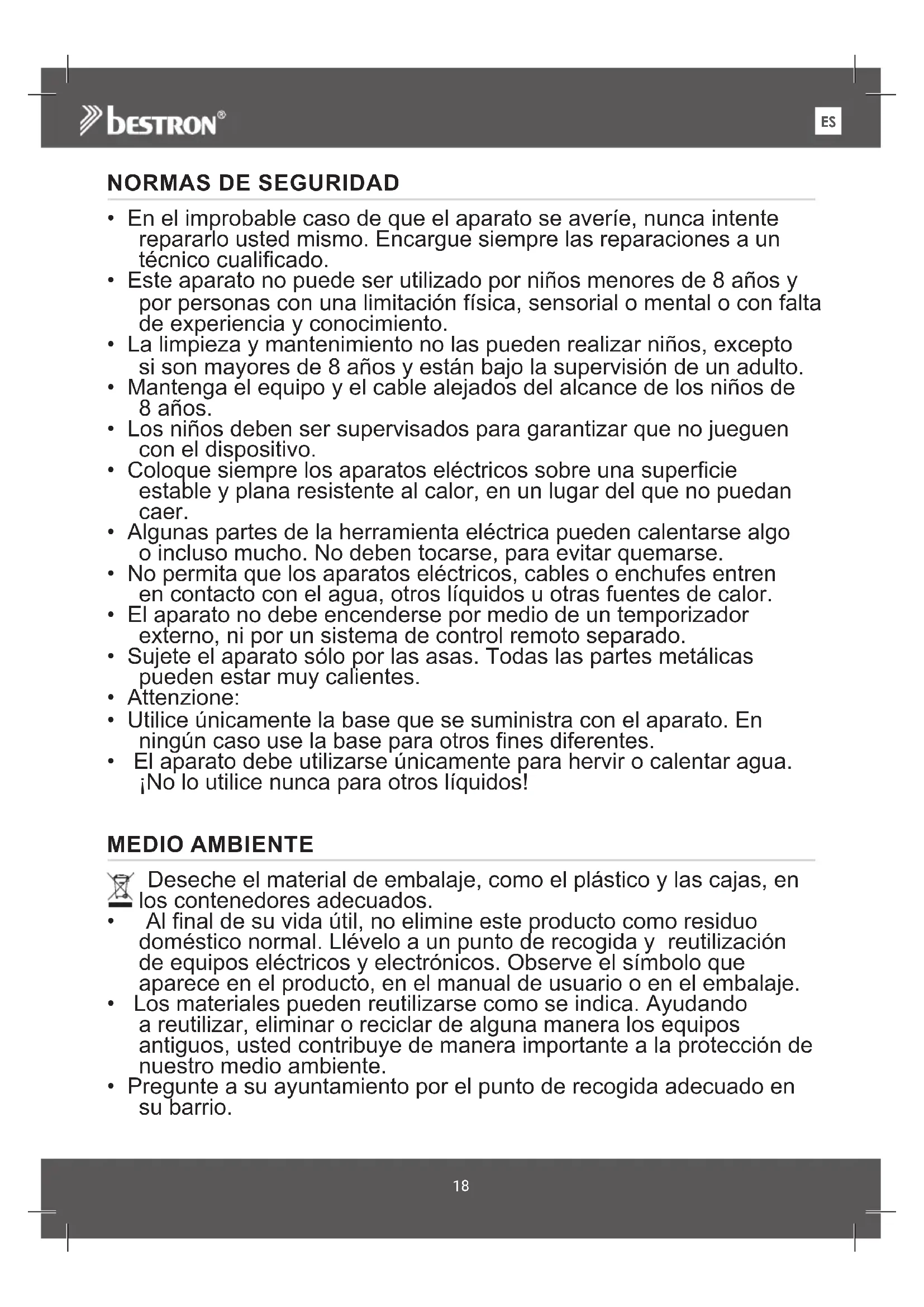 bestron®

ES

NORMAS DE SEGURIDAD

• En el improbable caso de que el aparato se averíe, nunca intente repararlo usted mismo. Encargue siempre las reparaciones a un técnico cualificado.
• Este aparato no puede ser utilizado por niños menores de 8 años y por personas con una limitación física, sensorial o mental o con falta de experiencia y conocimiento.
• La limpieza y mantenimiento no las pueden realizar niños, excepto si son mayores de 8 años y están bajo la supervisión de un adulto.
• Mantenga el equipo y el cable alejados del alcance de los niños de 8 años.
• Los niños deben ser supervisados para garantizar que no jueguen con el dispositivo.
• Coloque siempre los aparatos eléctricos sobre una superficie estable y plana resistente al calor, en un lugar del que no puedan caer.
• Algunas partes de la herramienta eléctrica pueden calentarse algo o incluso mucho. No deben tocarse, para evitar quemarse.
• No permita que los aparatos eléctricos, cables o enchufes entren en contacto con el agua, otros líquidos u otras fuentes de calor.
• El aparato no debe encenderse por medio de un temporizador externo, ni por un sistema de control remoto separado.
• Sujete el aparato sólo por las asas. Todas las partes metálicas pueden estar muy calientes.
• Attenzione:
• Utilice únicamente la base que se suministra con el aparato. En ningún caso use la base para otros fines diferentes.
• El aparato debe utilizarse únicamente para hervir o calentar agua. ¡No lo utilice nunca para otros líquidos!

MEDIO AMBIENTE

Deseche el material de embalaje, como el plástico y las cajas, en los contenedores adecuados.
• Al final de su vida útil, no elimine este producto como residuo doméstico normal. Llévelo a un punto de recogida y reutilización de equipos eléctricos y electrónicos. Observe el símbolo que aparece en el producto, en el manual de usuario o en el embalaje.
• Los materiales pueden reutilizarse como se indica. Ayudando a reutilizar, eliminar o reciclar de alguna manera los equipos antiguos, usted contribuye de manera importante a la protección de nuestro medio ambiente.
• Pregunte a su ayuntamiento por el punto de recogida adecuado en su barrio.

18